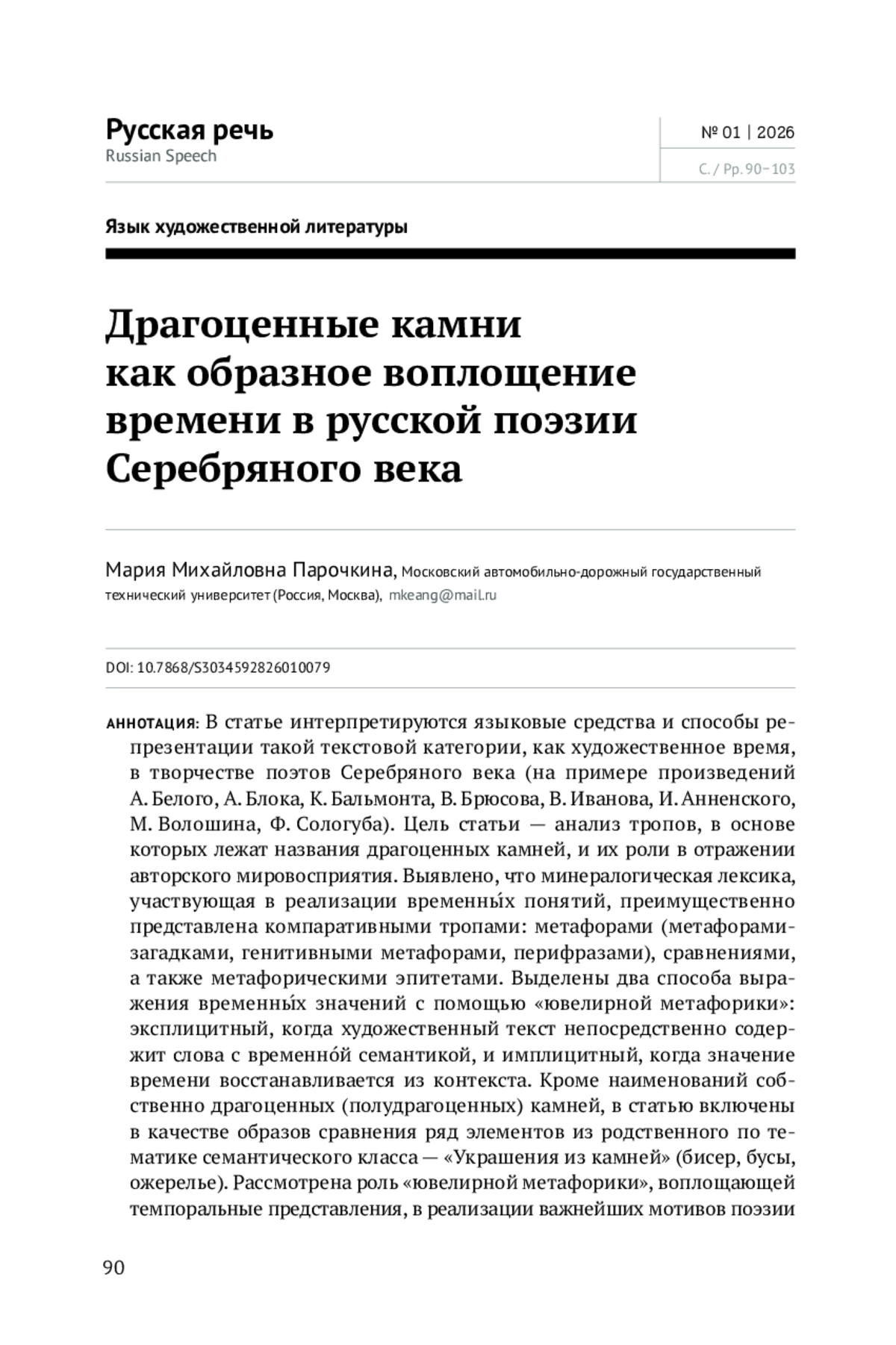 Русская речь
Russian Speech

№ 01 | 2026
С. / Pp. 90–103

Язык художественной литературы

Драгоценные камни как образное воплощение времени в русской поэзии Серебряного века

Мария Михайловна Парочкина, Московский автомобильно-дорожный государственный технический университет (Россия, Москва), mkeang@mail.ru

DOI: 10.7868/S3034592826010079

АННОТАЦИЯ: В статье интерпретируются языковые средства и способы репрезентации такой текстовой категории, как художественное время, в творчестве поэтов Серебряного века (на примере произведений А. Белого, А. Блока, К. Бальмонта, В. Брюсова, В. Иванова, И. Анненского, М. Волошина, Ф. Сологуба). Цель статьи — анализ тропов, в основе которых лежат названия драгоценных камней, и их роли в отражении авторского мировосприятия. Выявлено, что минералогическая лексика, участвующая в реализации временны́х понятий, преимущественно представлена компаративными тропами: метафорами (метафорами-загадками, генитивными метафорами, перифразами), сравнениями, а также метафорическими эпитетами. Выделены два способа выражения временны́х значений с помощью «ювелирной метафорики»: эксплицитный, когда художественный текст непосредственно содержит слова с временно́й семантикой, и имплицитный, когда значение времени восстанавливается из контекста. Кроме наименований собственно драгоценных (полудрагоценных) камней, в статью включены в качестве образов сравнения ряд элементов из родственного по тематике семантического класса — «Украшения из камней» (бисер, бусы, ожерелье). Рассмотрена роль «ювелирной метафорики», воплощающей темпоральные представления, в реализации важнейших мотивов поэзии

90